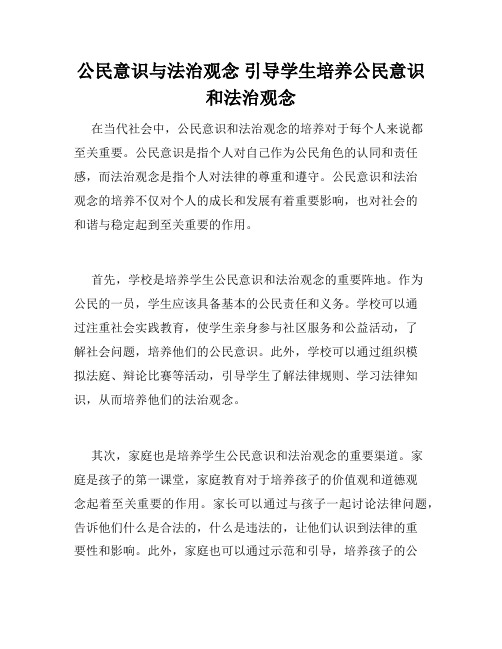 公民意识与法治观念 引导学生培养公民意识和法治观念

在当代社会中，公民意识和法治观念的培养对于每个人来说都至关重要。公民意识是指个人对自己作为公民角色的认同和责任感，而法治观念是指个人对法律的尊重和遵守。公民意识和法治观念的培养不仅对个人的成长和发展有着重要影响，也对社会的和谐与稳定起到至关重要的作用。

首先，学校是培养学生公民意识和法治观念的重要阵地。作为公民的一员，学生应该具备基本的公民责任和义务。学校可以通过注重社会实践教育，使学生亲身参与社区服务和公益活动，了解社会问题，培养他们的公民意识。此外，学校可以通过组织模拟法庭、辩论比赛等活动，引导学生了解法律规则、学习法律知识，从而培养他们的法治观念。

其次，家庭也是培养学生公民意识和法治观念的重要渠道。家庭是孩子的第一课堂，家庭教育对于培养孩子的价值观和道德观念起着至关重要的作用。家长可以通过与孩子一起讨论法律问题，告诉他们什么是合法的，什么是违法的，让他们认识到法律的重要性和影响。此外，家庭也可以通过示范和引导，培养孩子的公